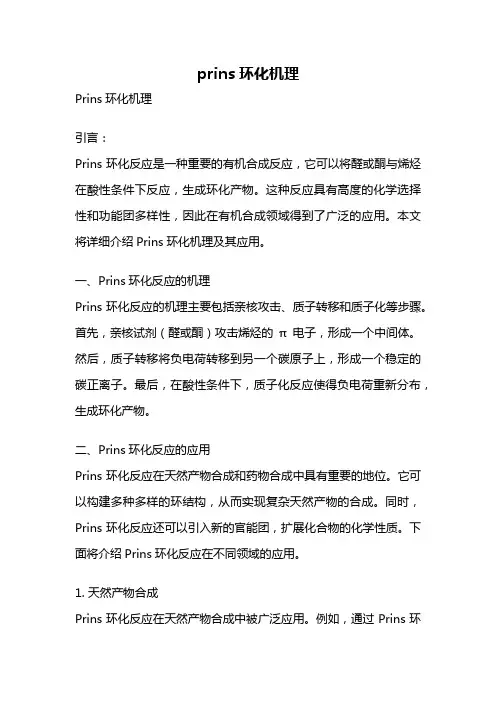 prins 环化机理

Prins 环化机理

引言：

Prins 环化反应是一种重要的有机合成反应，它可以将醛或酮与烯烃在酸性条件下反应，生成环化产物。这种反应具有高度的化学选择性和功能团多样性，因此在有机合成领域得到了广泛的应用。本文将详细介绍 Prins 环化机理及其应用。

一、Prins 环化反应的机理

Prins 环化反应的机理主要包括亲核攻击、质子转移和质子化等步骤。首先，亲核试剂（醛或酮）攻击烯烃的 π 电子，形成一个中间体。然后，质子转移将负电荷转移到另一个碳原子上，形成一个稳定的碳正离子。最后，在酸性条件下，质子化反应使得负电荷重新分布，生成环化产物。

二、Prins 环化反应的应用

Prins 环化反应在天然产物合成和药物合成中具有重要的地位。它可以构建多种多样的环结构，从而实现复杂天然产物的合成。同时，Prins 环化反应还可以引入新的官能团，扩展化合物的化学性质。下面将介绍 Prins 环化反应在不同领域的应用。

1. 天然产物合成

Prins 环化反应在天然产物合成中被广泛应用。例如，通过 Prins 环